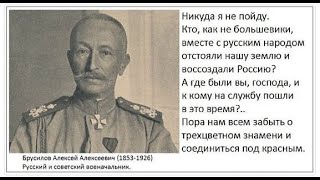 Никуда я не пойду.
Кто, как не большевики, вместе с русским народом отстояли нашу землю и воссоздали Россию?
А где были вы, господа, и к кому на службу пошли в это время?..
Пора нам всем забыть о трехцветном знамени и соединиться под красным.

Брусилов Алексей Алексеевич (1853-1926)
Русский и советский военачальник.